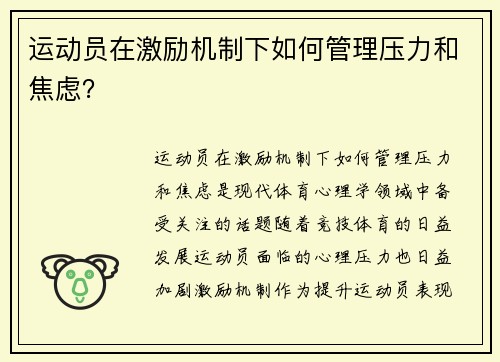 运动员在激励机制下如何管理压力和焦虑?

运动员在激励机制下如何管理压力和焦虑是现代体育心理学领域中备受关注的话题随着竞技体育的日益发展运动员面临的心理压力也日益加剧激励机制作为提升运动员表现